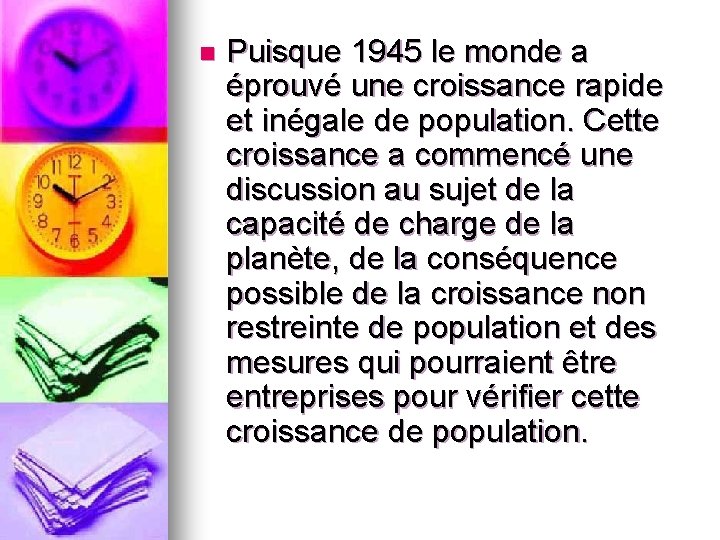 Puisque 1945 le monde a éprouvé une croissance rapide et inégale de population. Cette croissance a commencé une discussion au sujet de la capacité de charge de la planète, de la conséquence possible de la croissance non restreinte de population et des mesures qui pourraient être entreprises pour vérifier cette croissance de population.